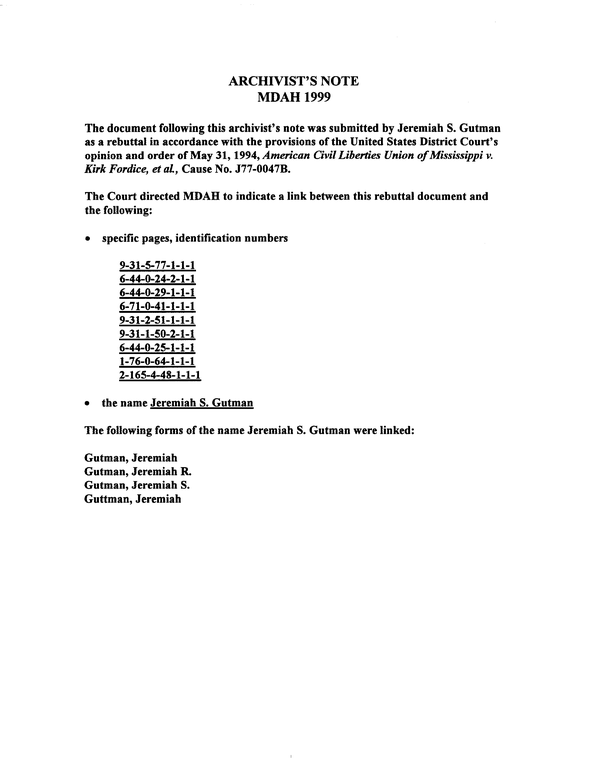 ARCHIVIST'S NOTE
MDAH 1999

The document following this archivist's note was submitted by Jeremiah S. Gutman as a rebuttal in accordance with the provisions of the United States District Court's opinion and order of May 31, 1994, American Civil Liberties Union of Mississippi v. Kirk Fordice, et al., Cause No. J77-0047B.

The Court directed MDAH to indicate a link between this rebuttal document and the following:

• specific pages, identification numbers

9-31-5-77-1-1-1
6-44-0-24-2-1-1
6-44-0-29-1-1-1
6-71-0-41-1-1-1
9-31-2-51-1-1-1
9-31-1-50-2-1-1
6-44-0-25-1-1-1
1-76-0-64-1-1-1
2-165-4-48-1-1-1

• the name Jeremiah S. Gutman

The following forms of the name Jeremiah S. Gutman were linked:

Gutman, Jeremiah
Gutman, Jeremiah R.
Gutman, Jeremiah S.
Guttman, Jeremiah